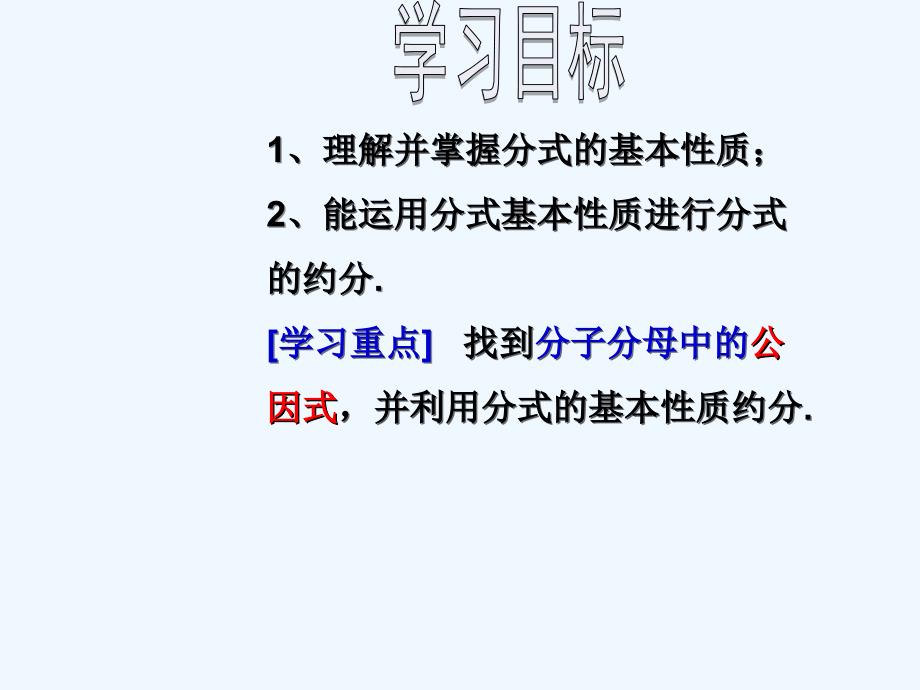 学习目标

1、理解并掌握分式的基本性质；

2、能运用分式基本性质进行分式的约分.

[学习重点] 找到分子分母中的公因式，并利用分式的基本性质约分.